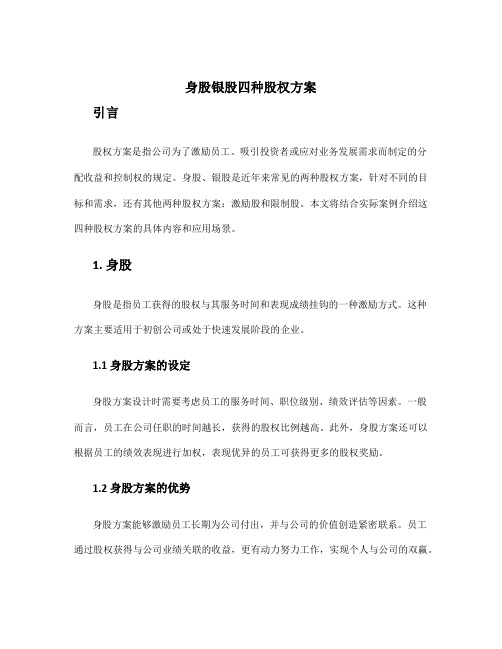 身股银股四种股权方案

引言

股权方案是指公司为了激励员工、吸引投资者或应对业务发展需求而制定的分配收益和控制权的规定。身股、银股是近年来常见的两种股权方案，针对不同的目标和需求，还有其他两种股权方案：激励股和限制股。本文将结合实际案例介绍这四种股权方案的具体内容和应用场景。

1. 身股

身股是指员工获得的股权与其服务时间和表现成绩挂钩的一种激励方式。这种方案主要适用于初创公司或处于快速发展阶段的企业。

1.1 身股方案的设定

身股方案设计时需要考虑员工的服务时间、职位级别、绩效评估等因素。一般而言，员工在公司任职的时间越长，获得的股权比例越高。此外，身股方案还可以根据员工的绩效表现进行加权，表现优异的员工可获得更多的股权奖励。

1.2 身股方案的优势

身股方案能够激励员工长期为公司付出，并与公司的价值创造紧密联系。员工通过股权获得与公司业绩关联的收益，更有动力努力工作，实现个人与公司的双赢。